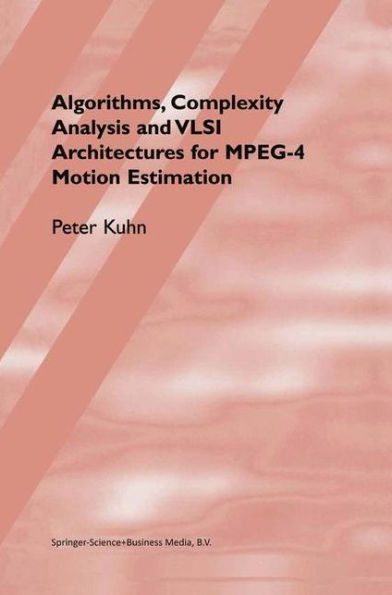 Algorithms, Complexity Analysis and VLSI Architectures for MPEG-4 Motion Estimation

Peter Kuhn

Springer-Science+Business Media, B.V.